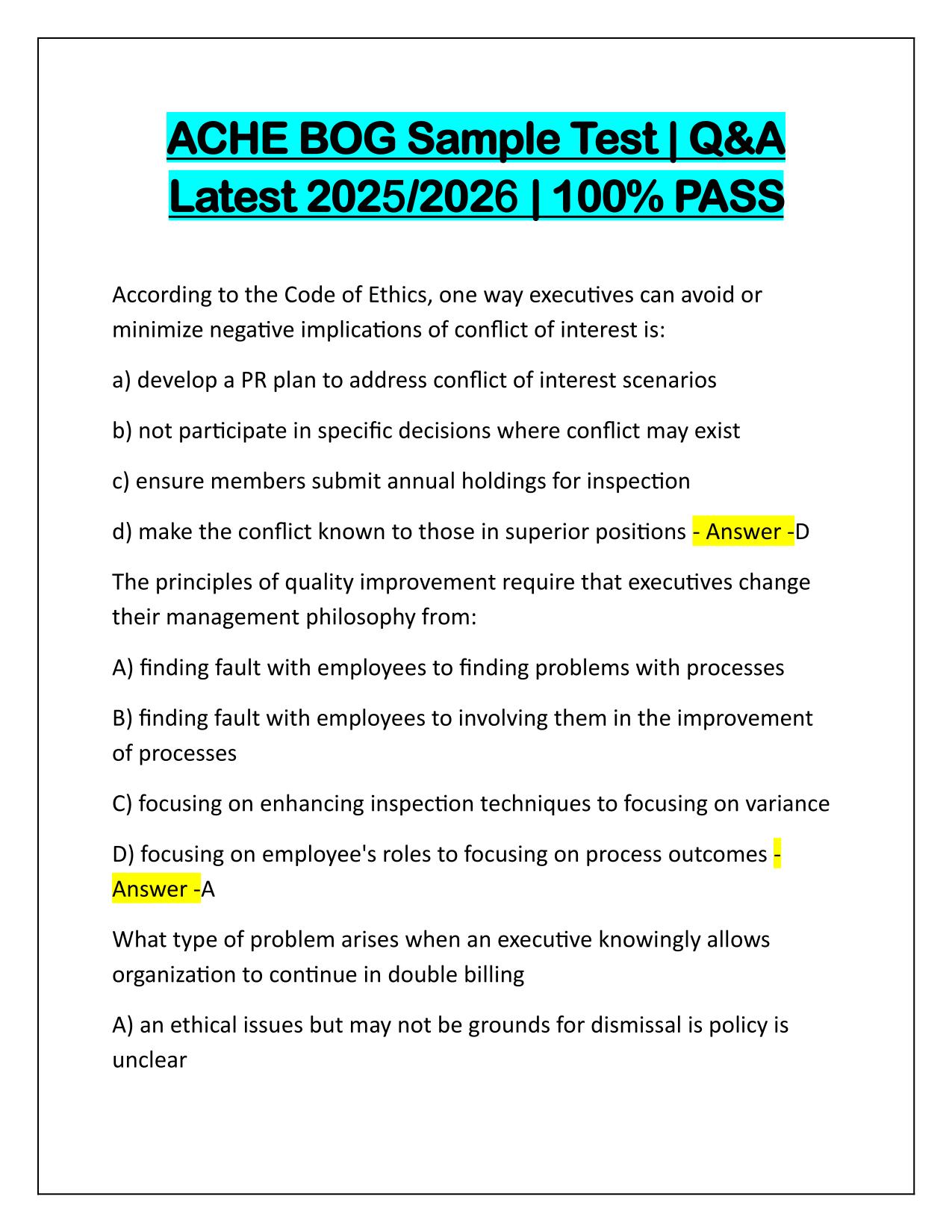 ACHE BOG Sample Test | Q&A Latest 2025/2026 | 100% PASS

According to the Code of Ethics, one way executives can avoid or minimize negative implications of conflict of interest is:

a) develop a PR plan to address conflict of interest scenarios

b) not participate in specific decisions where conflict may exist

c) ensure members submit annual holdings for inspection

d) make the conflict known to those in superior positions - Answer -D

The principles of quality improvement require that executives change their management philosophy from:

A) finding fault with employees to finding problems with processes

B) finding fault with employees to involving them in the improvement of processes

C) focusing on enhancing inspection techniques to focusing on variance

D) focusing on employee's roles to focusing on process outcomes - Answer -A

What type of problem arises when an executive knowingly allows organization to continue in double billing

A) an ethical issues but may not be grounds for dismissal is policy is unclear